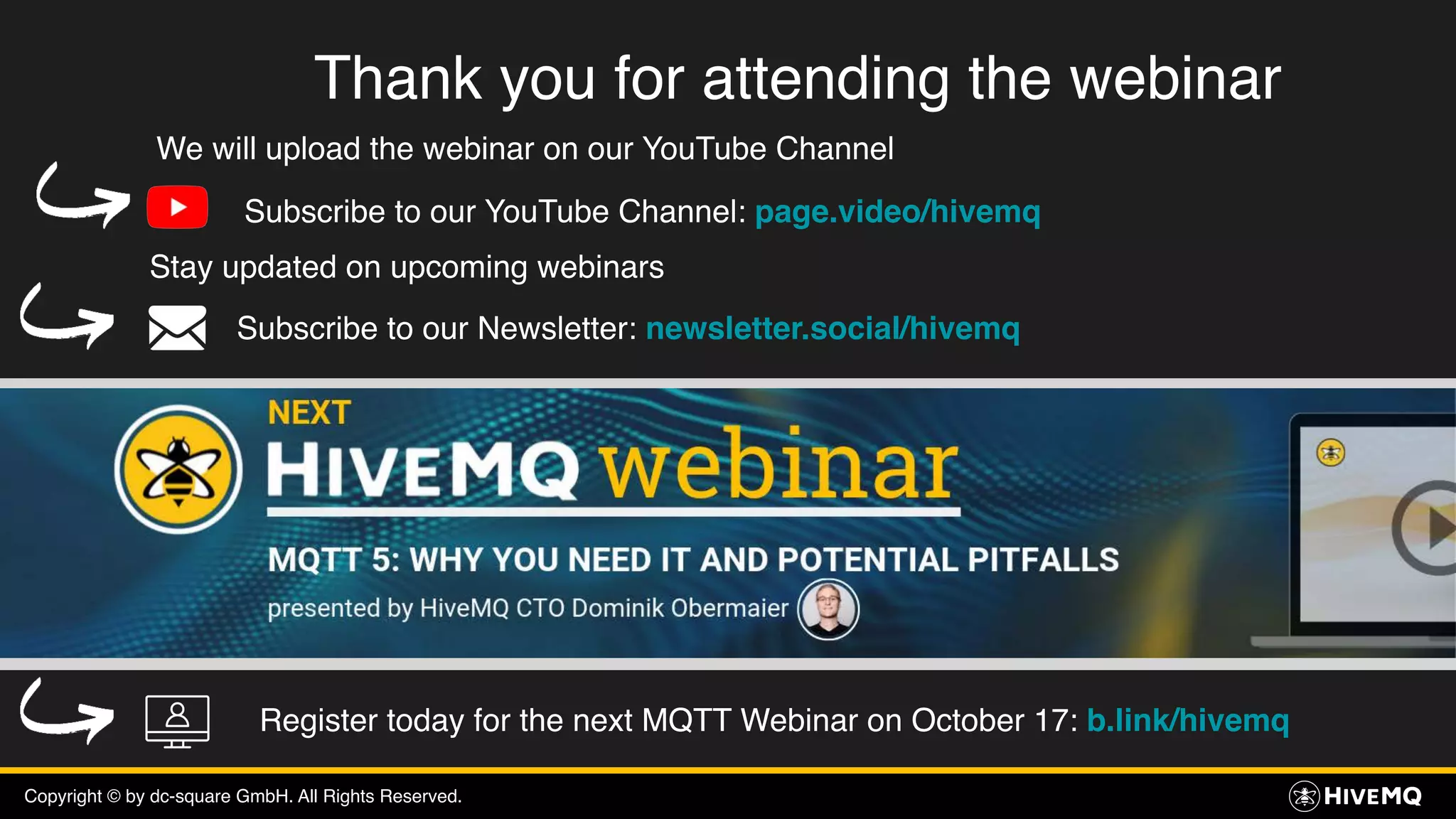 Thank you for attending the webinar

We will upload the webinar on our YouTube Channel

Subscribe to our YouTube Channel: page.video/hivemq

Stay updated on upcoming webinars

Subscribe to our Newsletter: newsletter.social/hivemq

NEXT

HIVEMQ webinar

MQTT 5: WHY YOU NEED IT AND POTENTIAL PITFALLS

presented by HiveMQ CTO Dominik Obermaier

Register today for the next MQTT Webinar on October 17: b.link/hivemq

Copyright © by dc-square GmbH. All Rights Reserved.

HIVEMQ